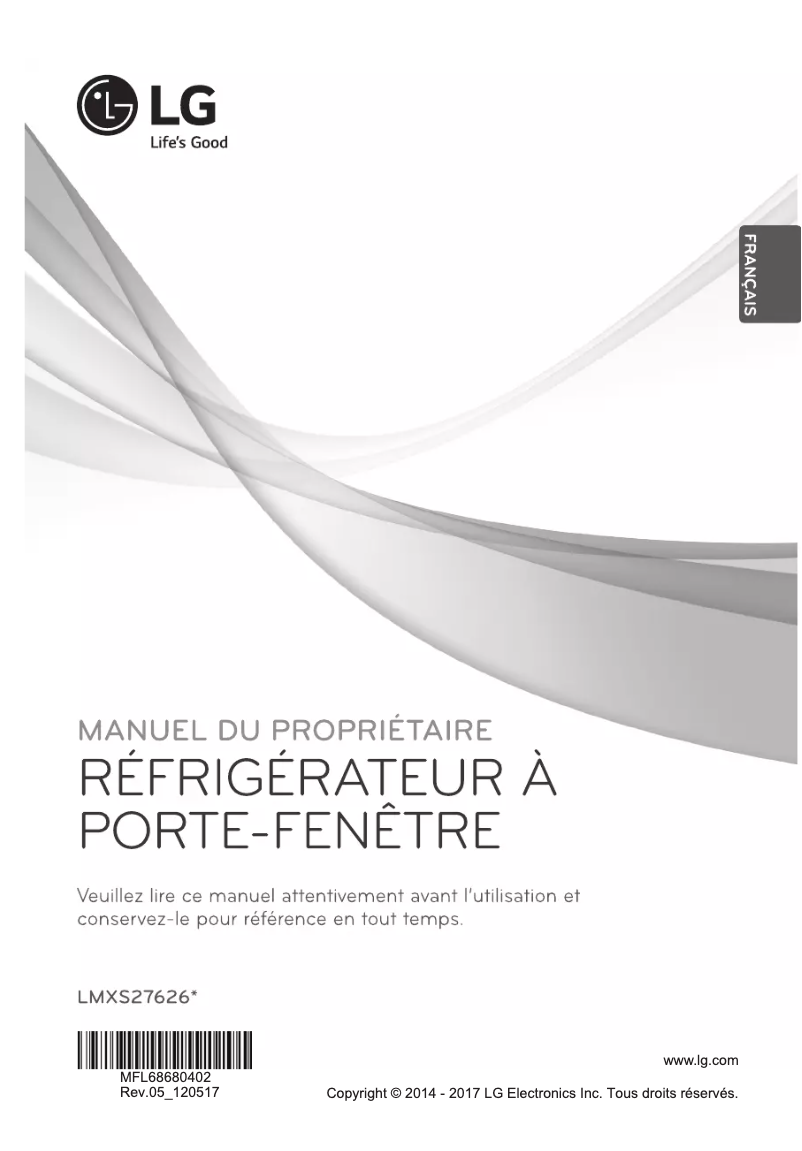 LG
Life's Good

FRANÇAIS

MANUEL DU PROPRIÉTAIRE
RÉFRIGÉRATEUR À PORTE-FENÊTRE

Veuillez lire ce manuel attentivement avant l'utilisation et conservez-le pour référence en tout temps.

LMXS27626*

MFL68680402
Rev.05_120517

www.lg.com

Copyright © 2014 - 2017 LG Electronics Inc. Tous droits réservés.